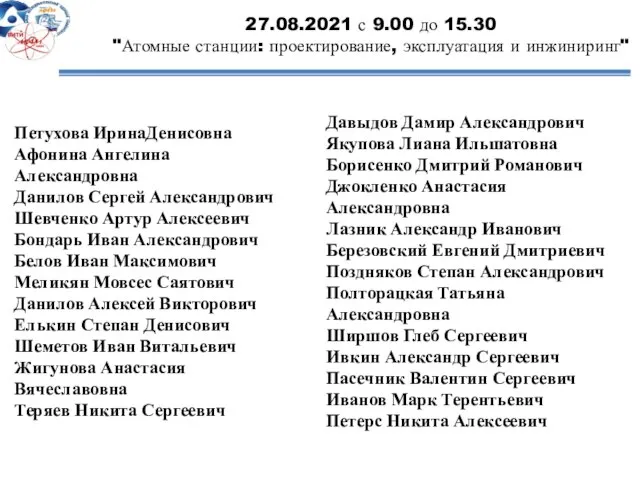 27.08.2021 с 9.00 до 15.30
"Атомные станции: проектирование, эксплуатация и инжиниринг"

Петухова ИринаДенисовна
Афонина Ангелина Александровна
Данилов Сергей Александрович
Шевченко Артур Алексеевич
Бондарь Иван Александрович
Белов Иван Максимович
Меликян Мовсес Саятович
Данилов Алексей Викторович
Елькин Степан Денисович
Шеметов Иван Витальевич
Жигунова Анастасия Вячеславовна
Теряев Никита Сергеевич

Давыдов Дамир Александрович
Якупова Лиана Ильшатовна
Борисенко Дмитрий Романович
Джокленко Анастасия Александровна
Лазник Александр Иванович
Березовский Евгений Дмитриевич
Поздняков Степан Александрович
Полторацкая Татьяна Александровна
Ширшов Глеб Сергеевич
Ивкин Александр Сергеевич
Пасечник Валентин Сергеевич
Иванов Марк Терентьевич
Петерс Никита Алексеевич